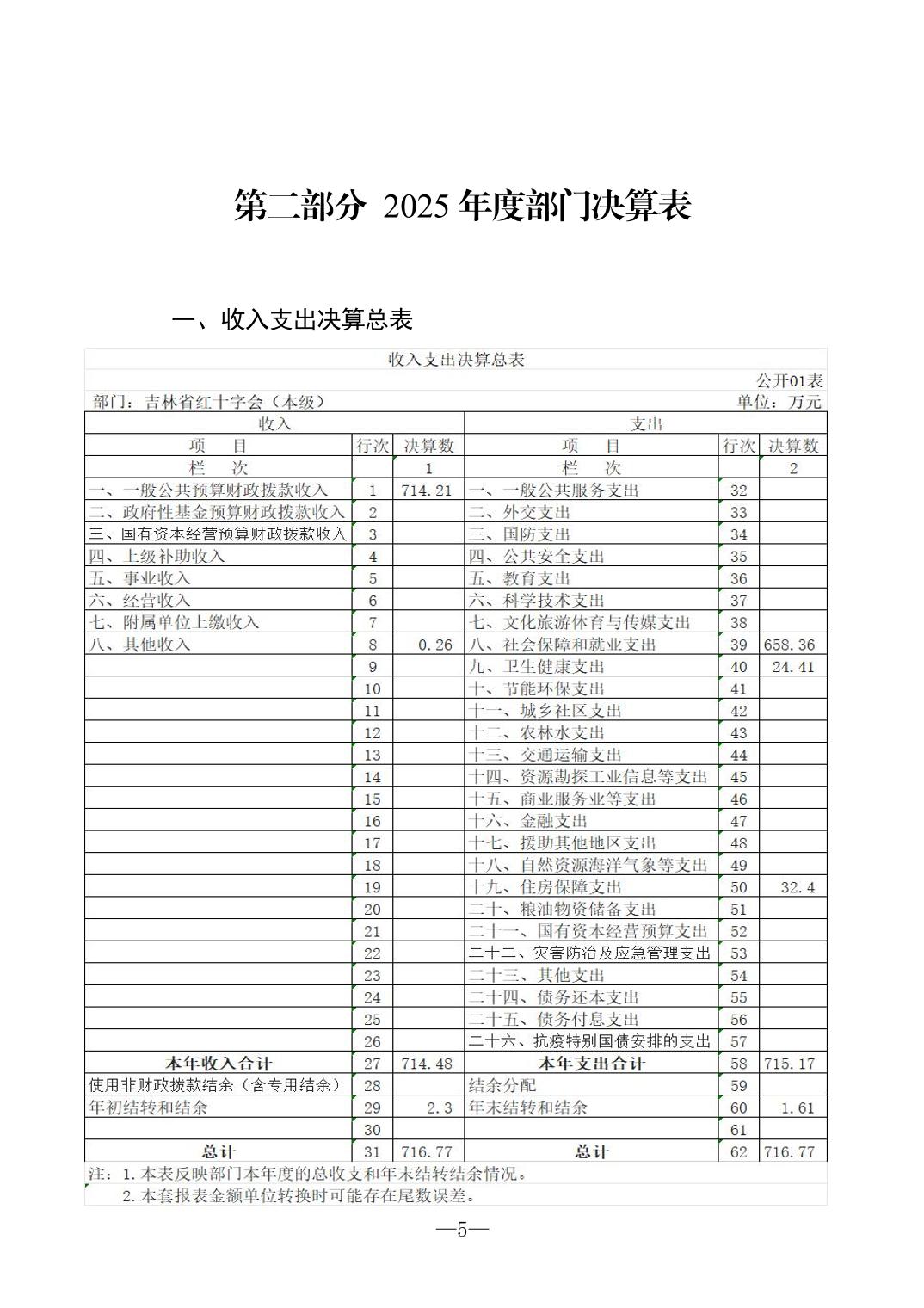 第二部分 2025年度部门决算表

一、收入支出决算总表

收入支出决算总表

公开01表

部门：吉林省红十字会（本级） 单位：万元

| 收入 | | | 支出 | | |
|---|---|---|---|---|---|
| 项 目 | 行次 | 决算数 | 项 目 | 行次 | 决算数 |
| 栏 次 | | 1 | 栏 次 | | 2 |
| 一、一般公共预算财政拨款收入 | 1 | 714.21 | 一、一般公共服务支出 | 32 | |
| 二、政府性基金预算财政拨款收入 | 2 | | 二、外交支出 | 33 | |
| 三、国有资本经营预算财政拨款收入 | 3 | | 三、国防支出 | 34 | |
| 四、上级补助收入 | 4 | | 四、公共安全支出 | 35 | |
| 五、事业收入 | 5 | | 五、教育支出 | 36 | |
| 六、经营收入 | 6 | | 六、科学技术支出 | 37 | |
| 七、附属单位上缴收入 | 7 | | 七、文化旅游体育与传媒支出 | 38 | |
| 八、其他收入 | 8 | 0.26 | 八、社会保障和就业支出 | 39 | 658.36 |
| | 9 | | 九、卫生健康支出 | 40 | 24.41 |
| | 10 | | 十、节能环保支出 | 41 | |
| | 11 | | 十一、城乡社区支出 | 42 | |
| | 12 | | 十二、农林水支出 | 43 | |
| | 13 | | 十三、交通运输支出 | 44 | |
| | 14 | | 十四、资源勘探工业信息等支出 | 45 | |
| | 15 | | 十五、商业服务业等支出 | 46 | |
| | 16 | | 十六、金融支出 | 47 | |
| | 17 | | 十七、援助其他地区支出 | 48 | |
| | 18 | | 十八、自然资源海洋气象等支出 | 49 | |
| | 19 | | 十九、住房保障支出 | 50 | 32.4 |
| | 20 | | 二十、粮油物资储备支出 | 51 | |
| | 21 | | 二十一、国有资本经营预算支出 | 52 | |
| | 22 | | 二十二、灾害防治及应急管理支出 | 53 | |
| | 23 | | 二十三、其他支出 | 54 | |
| | 24 | | 二十四、债务还本支出 | 55 | |
| | 25 | | 二十五、债务付息支出 | 56 | |
| | 26 | | 二十六、抗疫特别国债安排的支出 | 57 | |
| 本年收入合计 | 27 | 714.48 | 本年支出合计 | 58 | 715.17 |
| 使用非财政拨款结余（含专用结余） | 28 | | 结余分配 | 59 | |
| 年初结转和结余 | 29 | 2.3 | 年末结转和结余 | 60 | 1.61 |
| | 30 | | | 61 | |
| 总计 | 31 | 716.77 | 总计 | 62 | 716.77 |

注：1.本表反映部门本年度的总收支和年末结转结余情况。
2.本套报表金额单位转换时可能存在尾数误差。

—5—